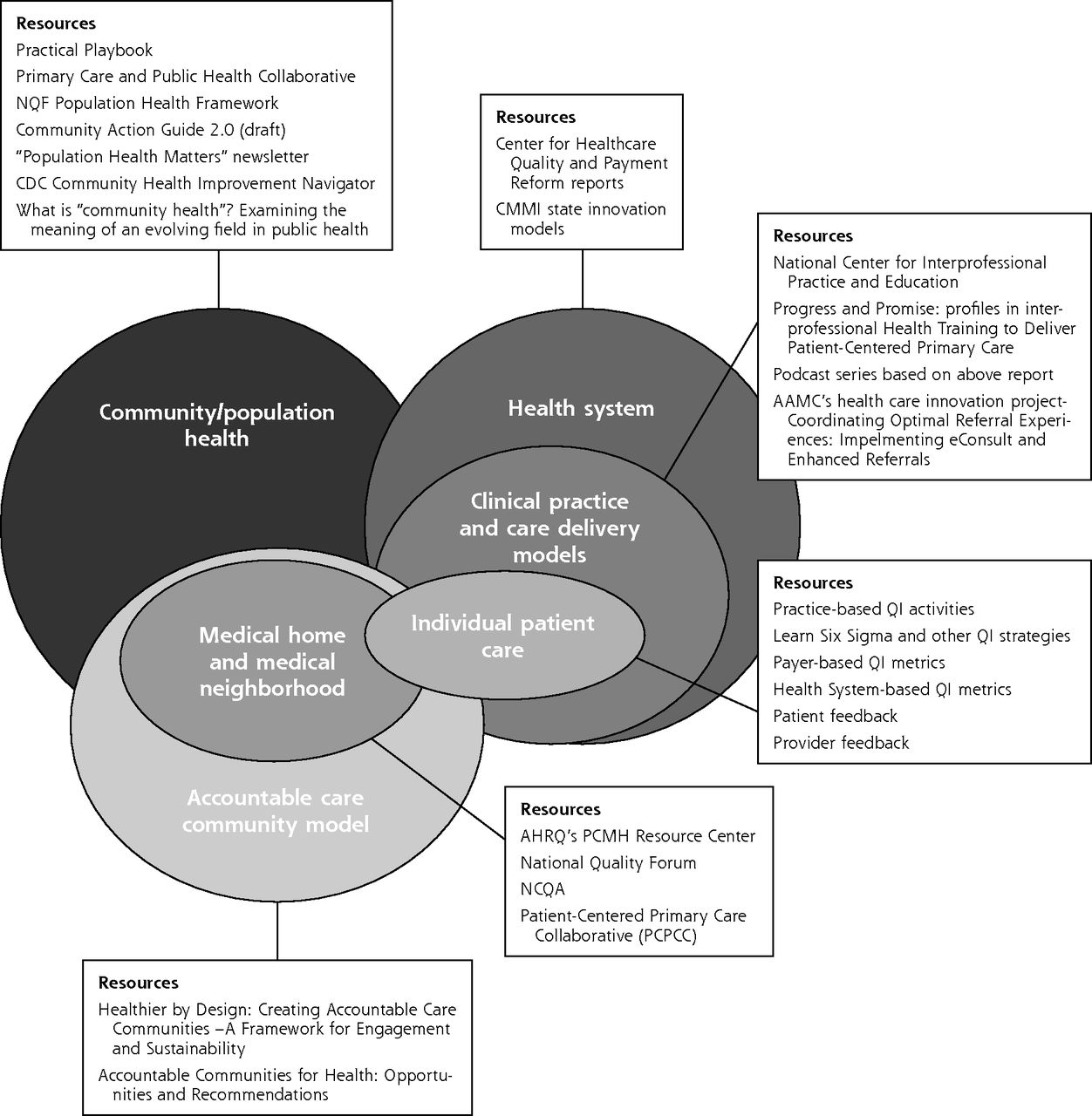 Resources
Practical Playbook
Primary Care and Public Health Collaborative
NQF Population Health Framework
Community Action Guide 2.0 (draft)
"Population Health Matters" newsletter
CDC Community Health Improvement Navigator
What is "community health"? Examining the meaning of an evolving field in public health

Resources
Center for Healthcare Quality and Payment Reform reports
CMMI state innovation models

Resources
National Center for Interprofessional Practice and Education
Progress and Promise: profiles in interprofessional Health Training to Deliver Patient-Centered Primary Care
Podcast series based on above report
AAMC's health care innovation project-Coordinating Optimal Referral Experiences: Impelmenting eConsult and Enhanced Referrals

Community/population health

Health system

Clinical practice and care delivery models

Medical home and medical neighborhood

Individual patient care

Accountable care community model

Resources
Practice-based QI activities
Learn Six Sigma and other QI strategies
Payer-based QI metrics
Health System-based QI metrics
Patient feedback
Provider feedback

Resources
AHRQ's PCMH Resource Center
National Quality Forum
NCQA
Patient-Centered Primary Care Collaborative (PCPCC)

Resources
Healthier by Design: Creating Accountable Care Communities –A Framework for Engagement and Sustainability
Accountable Communities for Health: Opportunities and Recommendations